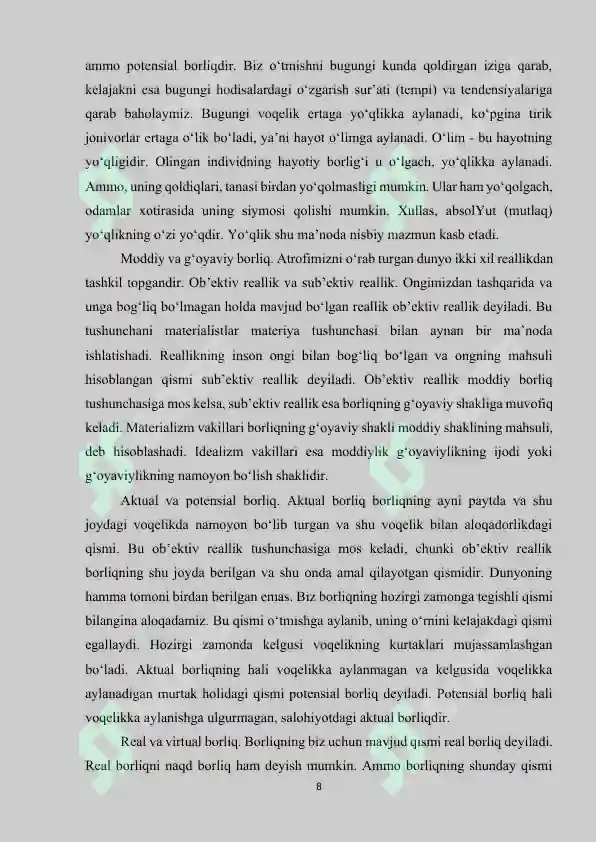 ammo potensial borliqdir. Biz o‘tmishni bugungi kunda qoldirgan iziga qarab, kelajakni esa bugungi hodisalardagi o‘zgarish sur’ati (tempi) va tendensiyalariga qarab baholaymiz. Bugungi voqelik ertaga yo‘qlikka aylanadi, ko‘pgina tirik jonivorlar ertaga o‘lik bo‘ladi, ya’ni hayot o‘limga aylanadi. O‘lim - bu hayotning yo‘qligidir. Olingan individning hayotiy borlig‘i u o‘lgach, yo‘qlikka aylanadi. Ammo, uning qoldiqlari, tanasi birdan yo‘qolmasligi mumkin. Ular ham yo‘qolgach, odamlar xotirasida uning siymosi qolishi mumkin. Xullas, absolYut (mutlaq) yo‘qlikning o‘zi yo‘qdir. Yo‘qlik shu ma’noda nisbiy mazmun kasb etadi.

Moddiy va g‘oyaviy borliq. Atrofimizni o‘rab turgan dunyo ikki xil reallikdan tashkil topgandir. Ob’ektiv reallik va sub’ektiv reallik. Ongimizdan tashqarida va unga bog‘liq bo‘lmagan holda mavjud bo‘lgan reallik ob’ektiv reallik deyiladi. Bu tushunchani materialistlar materiya tushunchasi bilan aynan bir ma’noda ishlatishadi. Reallikning inson ongi bilan bog‘liq bo‘lgan va ongning mahsuli hisoblangan qismi sub’ektiv reallik deyiladi. Ob’ektiv reallik moddiy borliq tushunchasiga mos kelsa, sub’ektiv reallik esa borliqning g‘oyaviy shakliga muvofiq keladi. Materializm vakillari borliqning g‘oyaviy shakli moddiy shaklining mahsuli, deb hisoblashadi. Idealizm vakillari esa moddiylik g‘oyaviylikning ijodi yoki g‘oyaviylikning namoyon bo‘lish shaklidir.

Aktual va potensial borliq. Aktual borliq borliqning ayni paytda va shu joydagi voqelikda namoyon bo‘lib turgan va shu voqelik bilan aloqadorlikdagi qismi. Bu ob’ektiv reallik tushunchasiga mos keladi, chunki ob’ektiv reallik borliqning shu joyda berilgan va shu onda amal qilayotgan qismidir. Dunyoning hamma tomoni birdan berilgan emas. Biz borliqning hozirgi zamonga tegishli qismi bilangina aloqadamiz. Bu qismi o‘tmishga aylanib, uning o‘rnini kelajakdagi qismi egallaydi. Hozirgi zamonda kelgusi voqelikning kurtaklari mujassamlashgan bo‘ladi. Aktual borliqning hali voqelikka aylanmagan va kelgusida voqelikka aylanadigan murtak holidagi qismi potensial borliq deyiladi. Potensial borliq hali voqelikka aylanishga ulgurmagan, salohiyotdagi aktual borliqdir.

Real va virtual borliq. Borliqning biz uchun mavjud qismi real borliq deyiladi. Real borliqni naqd borliq ham deyish mumkin. Ammo borliqning shunday qismi

8